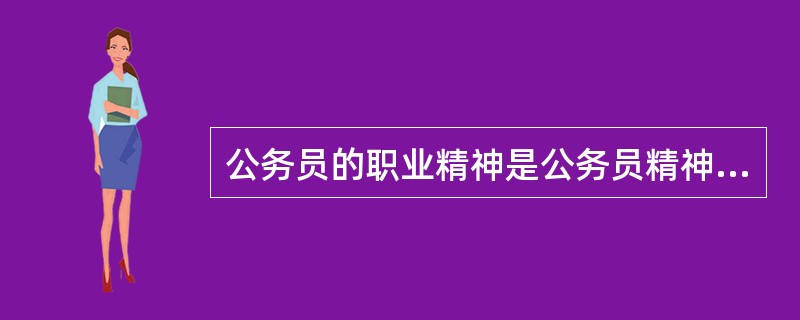 公务员的职业精神是公务员精神...